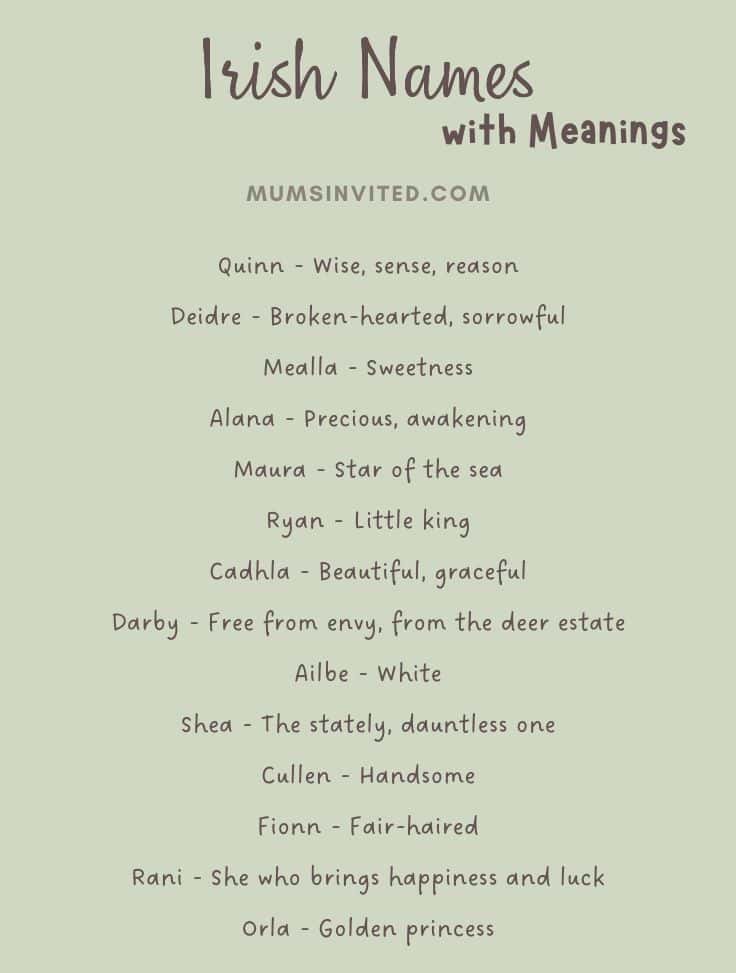 Irish Names
with Meanings

MUMSINVITED.COM

Quinn - Wise, sense, reason

Deidre - Broken-hearted, sorrowful

Mealla - Sweetness

Alana - Precious, awakening

Maura - Star of the sea

Ryan - Little king

Cadhla - Beautiful, graceful

Darby - Free from envy, from the deer estate

Ailbe - White

Shea - The stately, dauntless one

Cullen - Handsome

Fionn - Fair-haired

Rani - She who brings happiness and luck

Orla - Golden princess